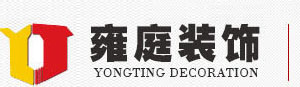 雍庭装饰
YONGTING DECORATION